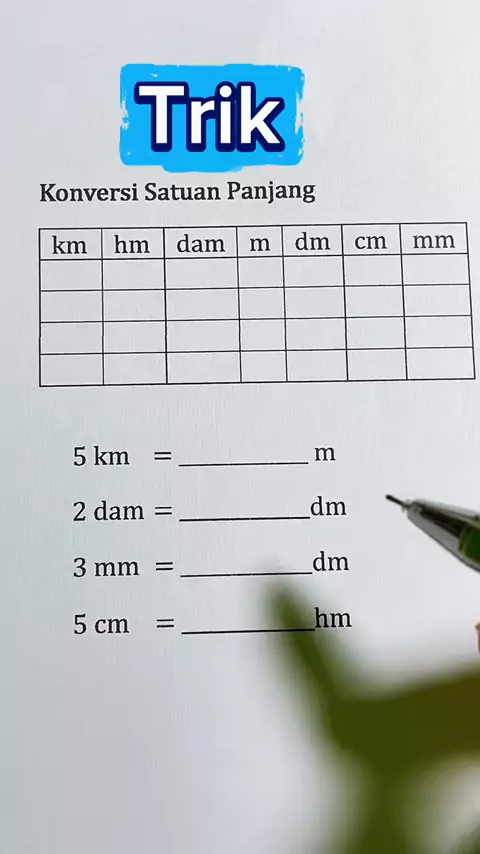 Trik

Konversi Satuan Panjang

| km | hm | dam | m | dm | cm | mm |
|---|---|---|---|---|---|---|
| | | | | | | |
| | | | | | | |
| | | | | | | |
| | | | | | | |

5 km = __________ m

2 dam = __________ dm

3 mm = __________ dm

5 cm = __________ hm